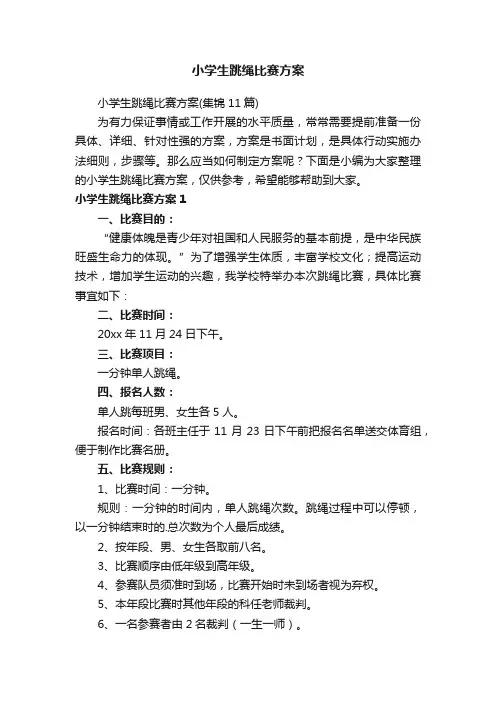 小学生跳绳比赛方案

小学生跳绳比赛方案(集锦 11 篇)

为有力保证事情或工作开展的水平质量，常常需要提前准备一份具体、详细、针对性强的方案，方案是书面计划，是具体行动实施办法细则，步骤等。那么应当如何制定方案呢？下面是小编为大家整理的小学生跳绳比赛方案，仅供参考，希望能够帮助到大家。

小学生跳绳比赛方案 1

一、比赛目的：

“健康体魄是青少年对祖国和人民服务的基本前提，是中华民族旺盛生命力的体现。”为了增强学生体质，丰富学校文化；提高运动技术，增加学生运动的兴趣，我学校特举办本次跳绳比赛，具体比赛事宜如下：

二、比赛时间：

20xx 年 11 月 24 日下午。

三、比赛项目：

一分钟单人跳绳。

四、报名人数：

单人跳每班男、女生各 5 人。

报名时间：各班主任于 11 月 23 日下午前把报名名单送交体育组，便于制作比赛名册。

五、比赛规则：

1、比赛时间：一分钟。

规则：一分钟的时间内，单人跳绳次数。跳绳过程中可以停顿，以一分钟结束时的.总次数为个人最后成绩。

2、按年段、男、女生各取前八名。

3、比赛顺序由低年级到高年级。

4、参赛队员须准时到场，比赛开始时未到场者视为弃权。

5、本年段比赛时其他年段的科任老师裁判。

6、一名参赛者由 2 名裁判（一生一师）。